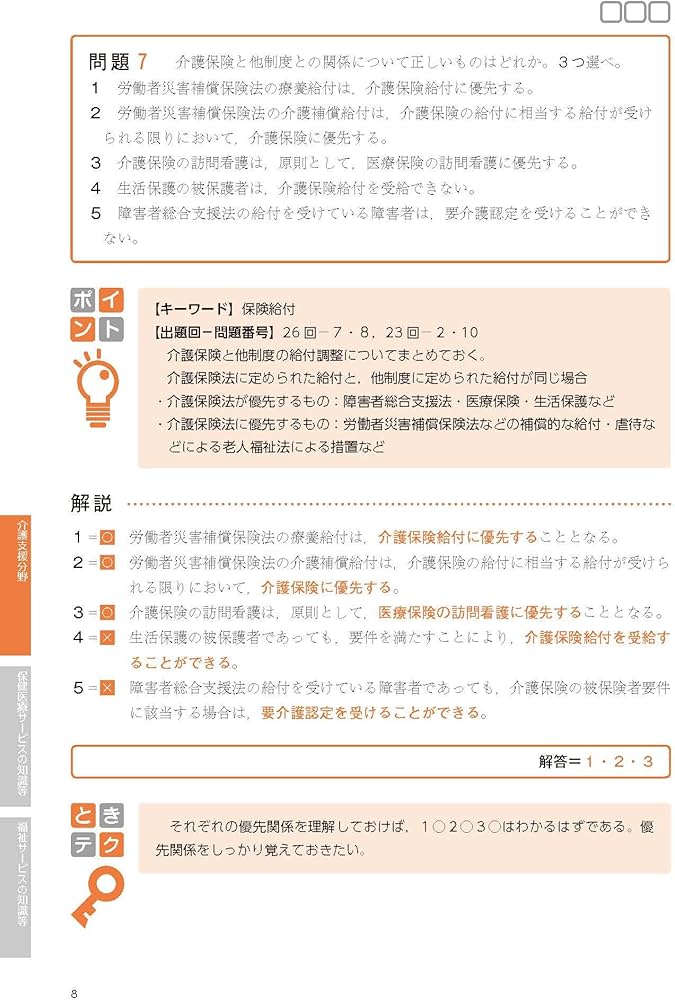 問題 7　介護保険と他制度との関係について正しいものはどれか。3つ選べ。

1　労働者災害補償保険法の療養給付は，介護保険給付に優先する。

2　労働者災害補償保険法の介護補償給付は，介護保険の給付に相当する給付が受けられる限りにおいて，介護保険に優先する。

3　介護保険の訪問看護は，原則として，医療保険の訪問看護に優先する。

4　生活保護の被保護者は，介護保険給付を受給できない。

5　障害者総合支援法の給付を受けている障害者は，要介護認定を受けることができない。

ポイント

【キーワード】保険給付

【出題回－問題番号】26回－7・8，23回－2・10

介護保険と他制度の給付調整についてまとめておく。

介護保険法に定められた給付と，他制度に定められた給付が同じ場合

・介護保険法が優先するもの：障害者総合支援法・医療保険・生活保護など

・介護保険法に優先するもの：労働者災害補償保険法などの補償的な給付・虐待などによる老人福祉法による措置など

解説

1＝○　労働者災害補償保険法の療養給付は，介護保険給付に優先することとなる。

2＝○　労働者災害補償保険法の介護補償給付は，介護保険の給付に相当する給付が受けられる限りにおいて，介護保険に優先する。

3＝○　介護保険の訪問看護は，原則として，医療保険の訪問看護に優先することとなる。

4＝×　生活保護の被保護者であっても，要件を満たすことにより，介護保険給付を受給することができる。

5＝×　障害者総合支援法の給付を受けている障害者であっても，介護保険の被保険者要件に該当する場合は，要介護認定を受けることができる。

解答＝1・2・3

ときテク

それぞれの優先関係を理解しておけば，1○2○3○はわかるはずである。優先関係をしっかり覚えておきたい。

介護支援分野

保健医療サービスの知識等

福祉サービスの知識等

8